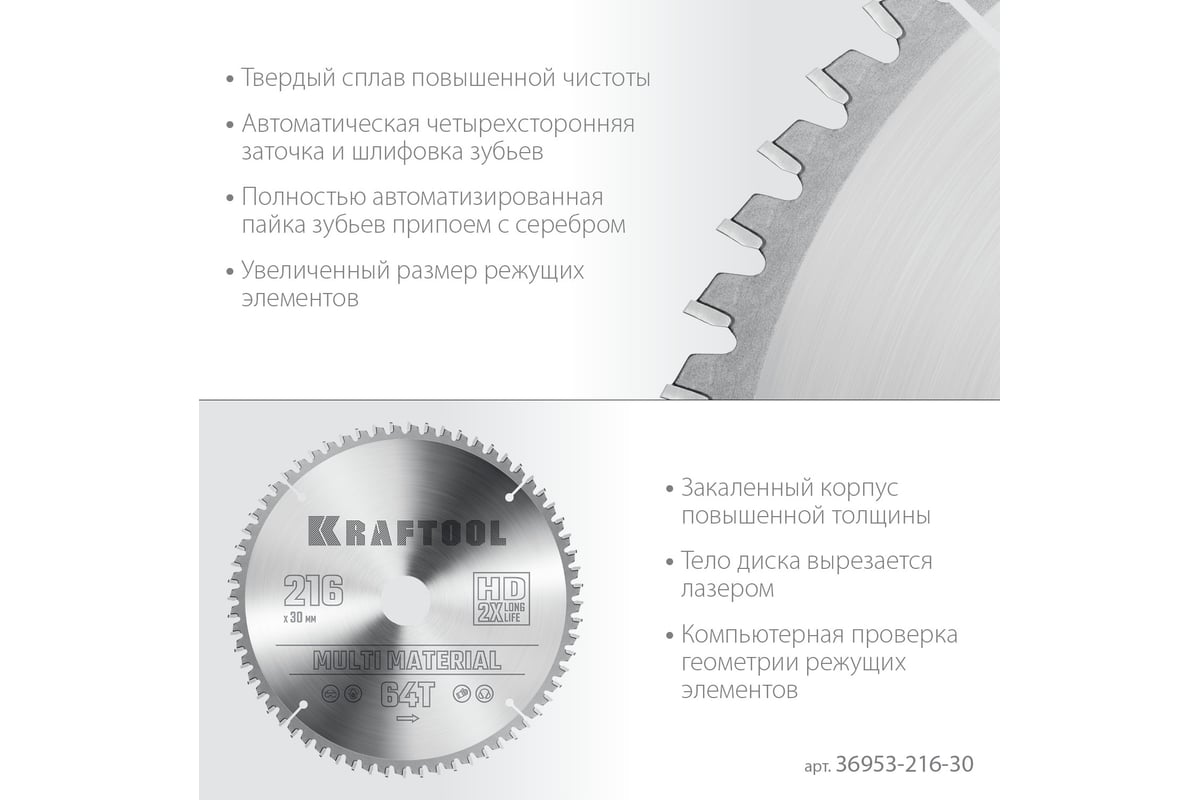 • Твердый сплав повышенной чистоты

• Автоматическая четырехсторонняя заточка и шлифовка зубьев

• Полностью автоматизированная пайка зубьев припоем с серебром

• Увеличенный размер режущих элементов

KRAFTOOL

216
x 30 мм

HD
2X LONG LIFE

MULTI MATERIAL

64T

• Закаленный корпус повышенной толщины

• Тело диска вырезается лазером

• Компьютерная проверка геометрии режущих элементов

арт. 36953-216-30